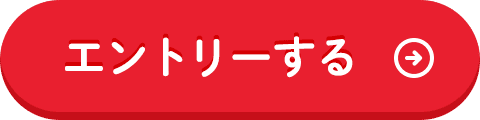 エントリーする